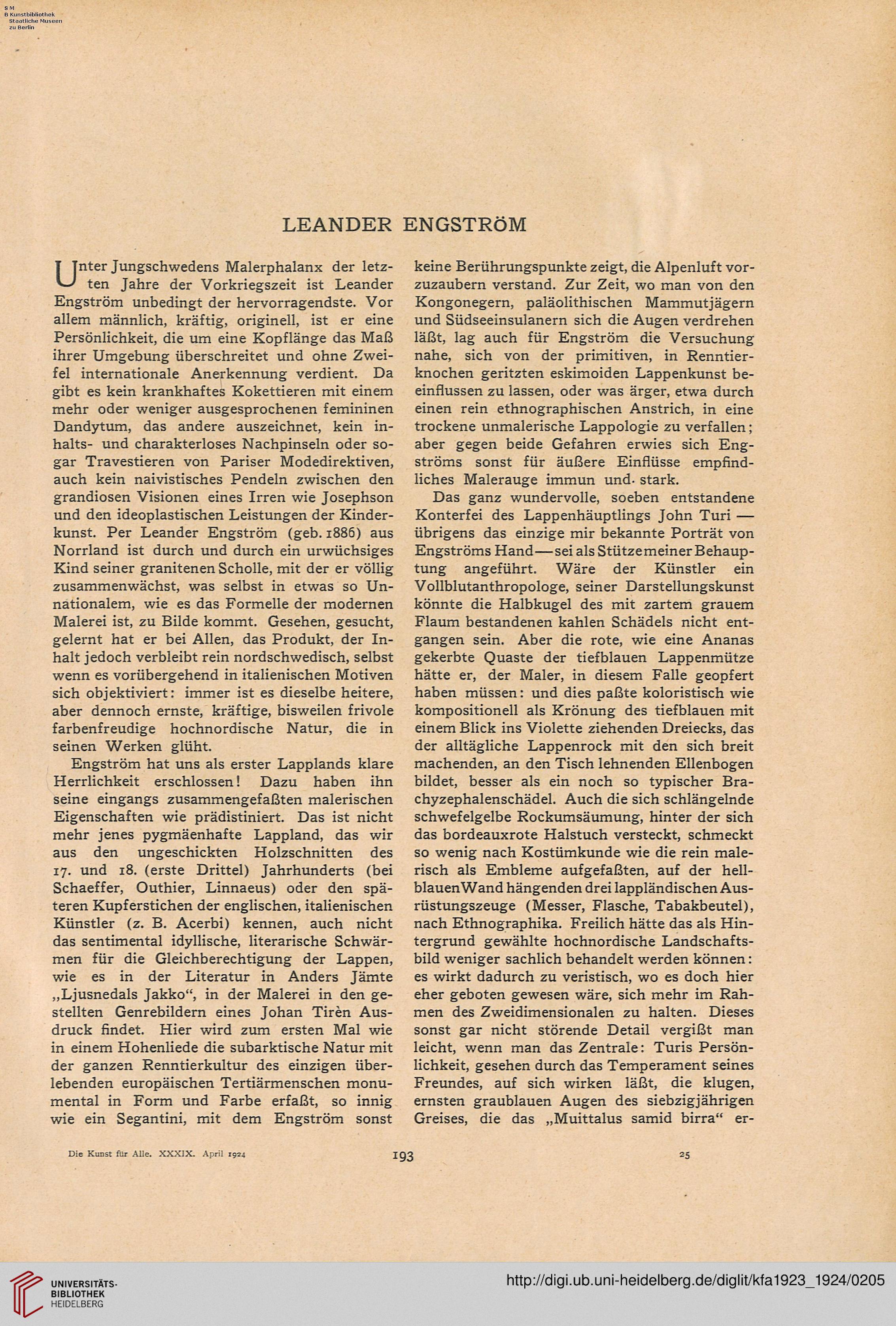 S M
B Kunstbibliothek
Staatliche Museen
zu Berlin

LEANDER ENGSTRÖM

Unter Jungschwedens Malerphalanx der letzten Jahre der Vorkriegszeit ist Leander Engström unbedingt der hervorragendste. Vor allem männlich, kräftig, originell, ist er eine Persönlichkeit, die um eine Kopflänge das Maß ihrer Umgebung überschreitet und ohne Zweifel internationale Anerkennung verdient. Da gibt es kein krankhaftes Kokettieren mit einem mehr oder weniger ausgesprochenen femininen Dandytum, das andere auszeichnet, kein inhalts- und charakterloses Nachpinseln oder sogar Travestieren von Pariser Modedirektiven, auch kein naivistisches Pendeln zwischen den grandiosen Visionen eines Irren wie Josephson und den ideoplastischen Leistungen der Kinderkunst. Per Leander Engström (geb. 1886) aus Norrland ist durch und durch ein urwüchsiges Kind seiner granitenen Scholle, mit der er völlig zusammenwächst, was selbst in etwas so Unnationalem, wie es das Formelle der modernen Malerei ist, zu Bilde kommt. Gesehen, gesucht, gelernt hat er bei Allen, das Produkt, der Inhalt jedoch verbleibt rein nordschwedisch, selbst wenn es vorübergehend in italienischen Motiven sich objektiviert: immer ist es dieselbe heitere, aber dennoch ernste, kräftige, bisweilen frivole farbenfreudige hochnordische Natur, die in seinen Werken glüht.

Engström hat uns als erster Lapplands klare Herrlichkeit erschlossen! Dazu haben ihn seine eingangs zusammengefaßten malerischen Eigenschaften wie prädistiniert. Das ist nicht mehr jenes pygmäenhafte Lappland, das wir aus den ungeschickten Holzschnitten des 17. und 18. (erste Drittel) Jahrhunderts (bei Schaeffer, Outhier, Linnaeus) oder den späteren Kupferstichen der englischen, italienischen Künstler (z. B. Acerbi) kennen, auch nicht das sentimental idyllische, literarische Schwärmen für die Gleichberechtigung der Lappen, wie es in der Literatur in Anders Jämte „Ljusnedals Jakko“, in der Malerei in den gestellten Genrebildern eines Johan Tirèn Ausdruck findet. Hier wird zum ersten Mal wie in einem Hohenliede die subarktische Natur mit der ganzen Renntierkultur des einzigen überlebenden europäischen Tertiärmenschen monumental in Form und Farbe erfaßt, so innig wie ein Segantini, mit dem Engström sonst keine Berührungspunkte zeigt, die Alpenluft vorzuzaubern verstand. Zur Zeit, wo man von den Kongonegern, paläolithischen Mammutjägern und Südseeinsulanern sich die Augen verdrehen läßt, lag auch für Engström die Versuchung nahe, sich von der primitiven, in Renntierknochen geritzten eskimoiden Lappenkunst beeinflussen zu lassen, oder was ärger, etwa durch einen rein ethnographischen Anstrich, in eine trockene unmalerische Lappologie zu verfallen; aber gegen beide Gefahren erwies sich Engströms sonst für äußere Einflüsse empfindliches Malerauge immun und stark.

Das ganz wundervolle, soeben entstandene Konterfei des Lappenhäuptlings John Turi — übrigens das einzige mir bekannte Porträt von Engströms Hand — sei als Stütze meiner Behauptung angeführt. Wäre der Künstler ein Vollblutanthropologe, seiner Darstellungskunst könnte die Halbkugel des mit zartem grauem Flaum bestandenen kahlen Schädels nicht entgangen sein. Aber die rote, wie eine Ananas gekerbte Quaste der tiefblauen Lappenmütze hätte er, der Maler, in diesem Falle geopfert haben müssen: und dies paßte koloristisch wie kompositionell als Krönung des tiefblauen mit einem Blick ins Violette ziehenden Dreiecks, das der alltägliche Lappenrock mit den sich breit machenden, an den Tisch lehnenden Ellenbogen bildet, besser als ein noch so typischer Brachyzephalenschädel. Auch die sich schlängelnde schwefelgelbe Rockumsäumung, hinter der sich das bordeauxrote Halstuch versteckt, schmeckt so wenig nach Kostümkunde wie die rein malerisch als Embleme aufgefaßten, auf der hellblauen Wand hängenden drei lappländischen Ausrüstungszeuge (Messer, Flasche, Tabakbeutel), nach Ethnographika. Freilich hätte das als Hintergrund gewählte hochnordische Landschaftsbild weniger sachlich behandelt werden können: es wirkt dadurch zu veristisch, wo es doch hier eher geboten gewesen wäre, sich mehr im Rahmen des Zweidimensionalen zu halten. Dieses sonst gar nicht störende Detail vergißt man leicht, wenn man das Zentrale: Turis Persönlichkeit, gesehen durch das Temperament seines Freundes, auf sich wirken läßt, die klugen, ernsten graublauen Augen des siebzigjährigen Greises, die das „Muittalus samid birra“ er-

Die Kunst für Alle. XXXIX. April 1924 193 25

UNIVERSITÄTS-BIBLIOTHEK HEIDELBERG
http://digi.ub.uni-heidelberg.de/diglit/kfa1923_1924/0205